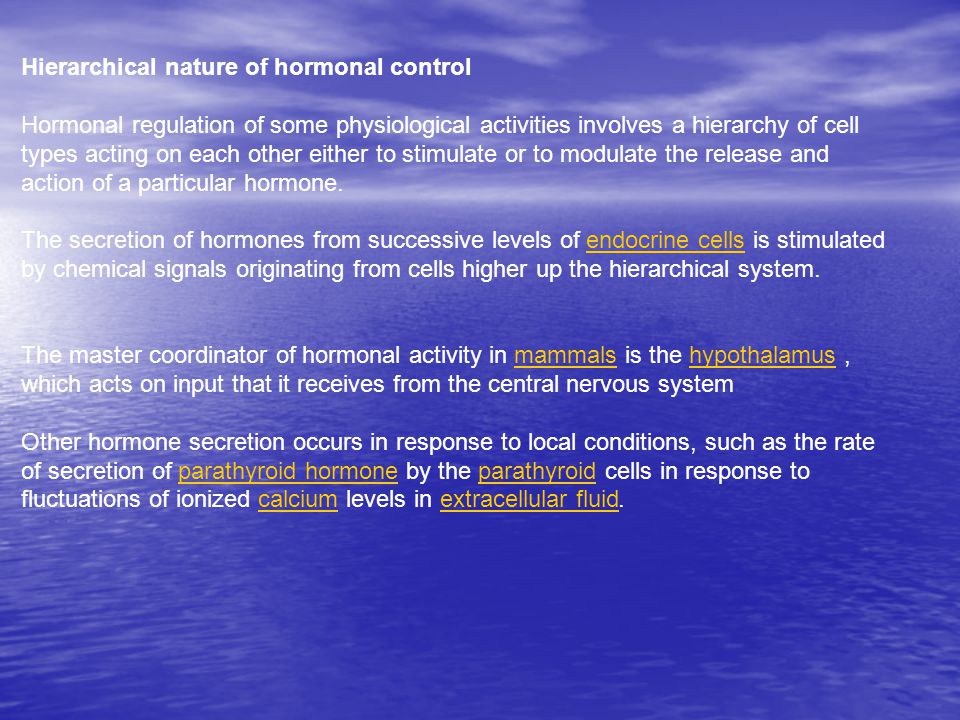 Hierarchical nature of hormonal control

Hormonal regulation of some physiological activities involves a hierarchy of cell types acting on each other either to stimulate or to modulate the release and action of a particular hormone.

The secretion of hormones from successive levels of endocrine cells is stimulated by chemical signals originating from cells higher up the hierarchical system.

The master coordinator of hormonal activity in mammals is the hypothalamus , which acts on input that it receives from the central nervous system

Other hormone secretion occurs in response to local conditions, such as the rate of secretion of parathyroid hormone by the parathyroid cells in response to fluctuations of ionized calcium levels in extracellular fluid.